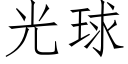 光球